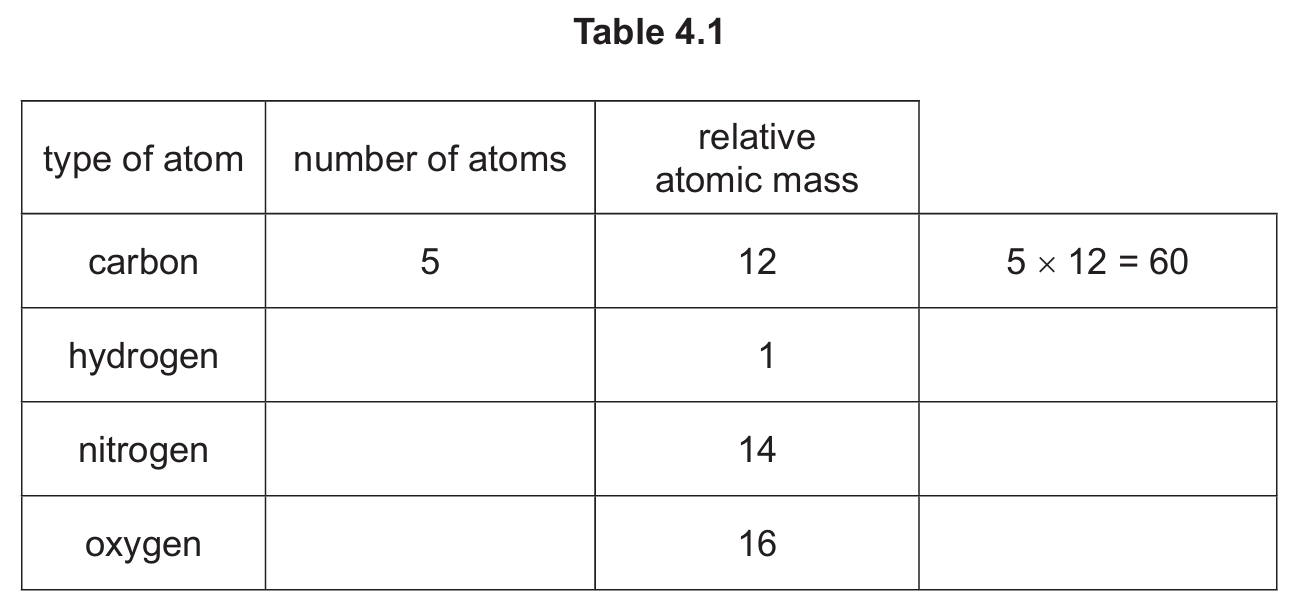 Table 4.1

| type of atom | number of atoms | relative atomic mass | |
|---|---|---|---|
| carbon | 5 | 12 | $5 \times 12 = 60$ |
| hydrogen | | 1 | |
| nitrogen | | 14 | |
| oxygen | | 16 | |